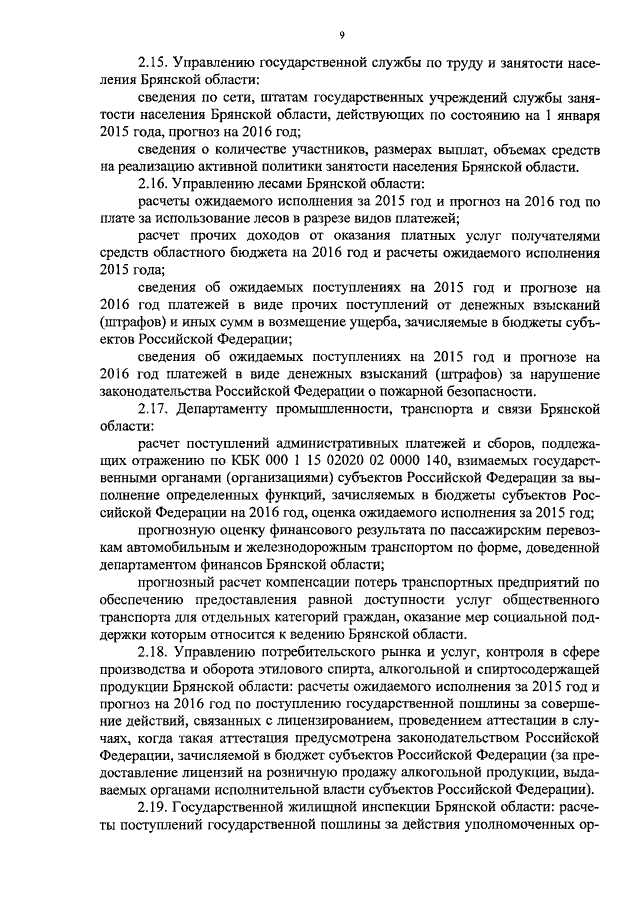 9

2.15. Управлению государственной службы по труду и занятости населения Брянской области:

сведения по сети, штатам государственных учреждений службы занятости населения Брянской области, действующих по состоянию на 1 января 2015 года, прогноз на 2016 год;

сведения о количестве участников, размерах выплат, объемах средств на реализацию активной политики занятости населения Брянской области.

2.16. Управлению лесами Брянской области:

расчеты ожидаемого исполнения за 2015 год и прогноз на 2016 год по плате за использование лесов в разрезе видов платежей;

расчет прочих доходов от оказания платных услуг получателями средств областного бюджета на 2016 год и расчеты ожидаемого исполнения 2015 года;

сведения об ожидаемых поступлениях на 2015 год и прогнозе на 2016 год платежей в виде прочих поступлений от денежных взысканий (штрафов) и иных сумм в возмещение ущерба, зачисляемые в бюджеты субъектов Российской Федерации;

сведения об ожидаемых поступлениях на 2015 год и прогнозе на 2016 год платежей в виде денежных взысканий (штрафов) за нарушение законодательства Российской Федерации о пожарной безопасности.

2.17. Департаменту промышленности, транспорта и связи Брянской области:

расчет поступлений административных платежей и сборов, подлежащих отражению по КБК 000 1 15 02020 02 0000 140, взимаемых государственными органами (организациями) субъектов Российской Федерации за выполнение определенных функций, зачисляемых в бюджеты субъектов Российской Федерации на 2016 год, оценка ожидаемого исполнения за 2015 год;

прогнозную оценку финансового результата по пассажирским перевозкам автомобильным и железнодорожным транспортом по форме, доведенной департаментом финансов Брянской области;

прогнозный расчет компенсации потерь транспортных предприятий по обеспечению предоставления равной доступности услуг общественного транспорта для отдельных категорий граждан, оказание мер социальной поддержки которым относится к ведению Брянской области.

2.18. Управлению потребительского рынка и услуг, контроля в сфере производства и оборота этилового спирта, алкогольной и спиртосодержащей продукции Брянской области: расчеты ожидаемого исполнения за 2015 год и прогноз на 2016 год по поступлению государственной пошлины за совершение действий, связанных с лицензированием, проведением аттестации в случаях, когда такая аттестация предусмотрена законодательством Российской Федерации, зачисляемой в бюджет субъектов Российской Федерации (за предоставление лицензий на розничную продажу алкогольной продукции, выдаваемых органами исполнительной власти субъектов Российской Федерации).

2.19. Государственной жилищной инспекции Брянской области: расчеты поступлений государственной пошлины за действия уполномоченных ор-